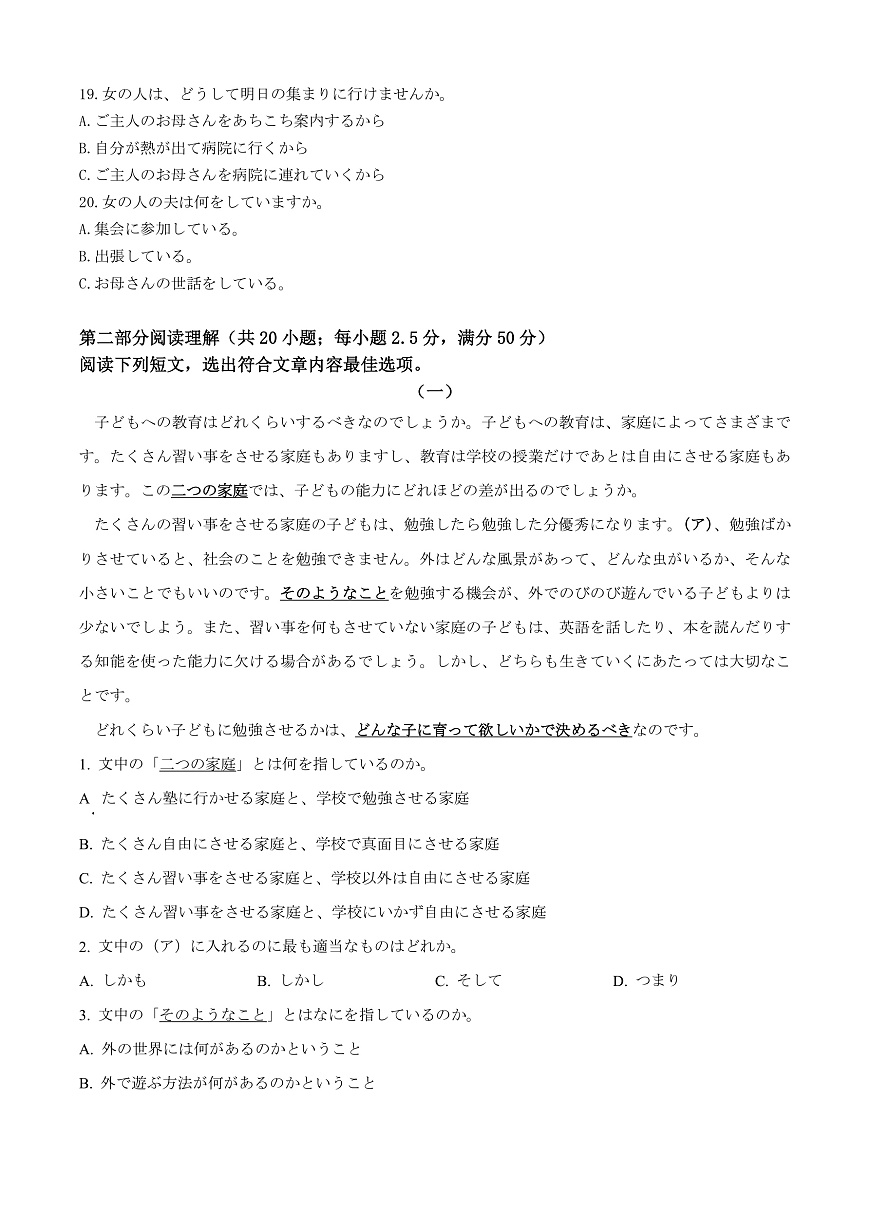 19. 女の人は、どうして明日の集まりに行けませんか。
A. ご主人のお母さんをあちこち案内するから
B. 自分が熱が出て病院に行くから
C. ご主人のお母さんを病院に連れていくから
20. 女の人の夫は何をしていますか。
A. 集会に参加している。
B. 出張している。
C. お母さんの世話をしている。

第二部分阅读理解（共 20 小题；每小题 2.5 分，满分 50 分）
阅读下列短文，选出符合文章内容最佳选项。

（一）

子どもへの教育はどれくらいするべきなのでしょうか。子どもへの教育は、家庭によってさまざまです。たくさん習い事をさせる家庭もありますし、教育は学校の授業だけであとは自由にさせる家庭もあります。この二つの家庭では、子どもの能力にどれほどの差が出るのでしょうか。

たくさんの習い事をさせる家庭の子どもは、勉強したら勉強した分優秀になります。（ア）、勉強ばかりさせていると、社会のことを勉強できません。外はどんな風景があって、どんな虫がいるか、そんな小さいことでもいいのです。そのようなことを勉強する機会が、外でのびのび遊んでいる子どもよりは少ないでしょう。また、習い事を何もさせていない家庭の子どもは、英語を話したり、本を読んだりする知能を使った能力に欠ける場合があるでしょう。しかし、どちらも生きていくにあたっては大切なことです。

どれくらい子どもに勉強させるかは、どんな子に育って欲しいかで決めるべきなのです。

1. 文中の「二つの家庭」とは何を指しているのか。
A. たくさん塾に行かせる家庭と、学校で勉強させる家庭
B. たくさん自由にさせる家庭と、学校で真面目にさせる家庭
C. たくさん習い事をさせる家庭と、学校以外は自由にさせる家庭
D. たくさん習い事をさせる家庭と、学校にいかず自由にさせる家庭
2. 文中の（ア）に入れるのに最も適当なものはどれか。
A. しかも　B. しかし　C. そして　D. つまり
3. 文中の「そのようなこと」とはなにを指しているのか。
A. 外の世界には何があるのかということ
B. 外で遊ぶ方法が何があるのかということ